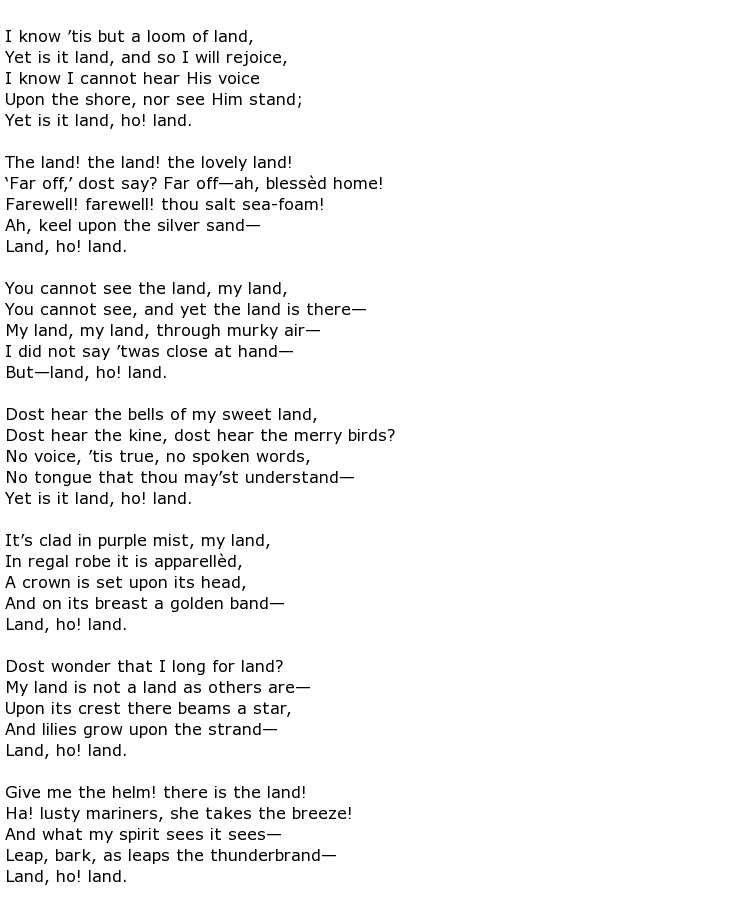 I know ’tis but a loom of land,
Yet is it land, and so I will rejoice,
I know I cannot hear His voice
Upon the shore, nor see Him stand;
Yet is it land, ho! land.

The land! the land! the lovely land!
‘Far off,’ dost say? Far off—ah, blessèd home!
Farewell! farewell! thou salt sea-foam!
Ah, keel upon the silver sand—
Land, ho! land.

You cannot see the land, my land,
You cannot see, and yet the land is there—
My land, my land, through murky air—
I did not say ’twas close at hand—
But—land, ho! land.

Dost hear the bells of my sweet land,
Dost hear the kine, dost hear the merry birds?
No voice, ’tis true, no spoken words,
No tongue that thou may’st understand—
Yet is it land, ho! land.

It’s clad in purple mist, my land,
In regal robe it is apparellèd,
A crown is set upon its head,
And on its breast a golden band—
Land, ho! land.

Dost wonder that I long for land?
My land is not a land as others are—
Upon its crest there beams a star,
And lilies grow upon the strand—
Land, ho! land.

Give me the helm! there is the land!
Ha! lusty mariners, she takes the breeze!
And what my spirit sees it sees—
Leap, bark, as leaps the thunderbrand—
Land, ho! land.